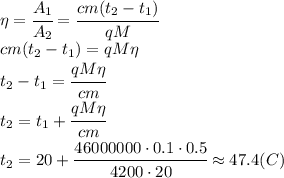 $\eta = \frac{A_1}{A_2} = \frac{cm(t_2 - t_1)}{qM}$

$cm(t_2 - t_1) = qM\eta$

$t_2 - t_1 = \frac{qM\eta}{cm}$

$t_2 = t_1 + \frac{qM\eta}{cm}$

$t_2 = 20 + \frac{46000000 \cdot 0.1 \cdot 0.5}{4200 \cdot 20} \approx 47.4(C)$